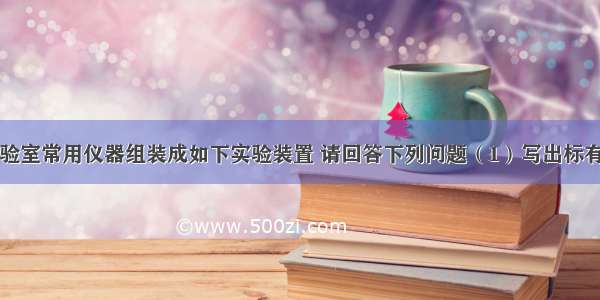 验室常用仪器组装成如下实验装置 请回答下列问题（1）写出标有

©www.500zi.com